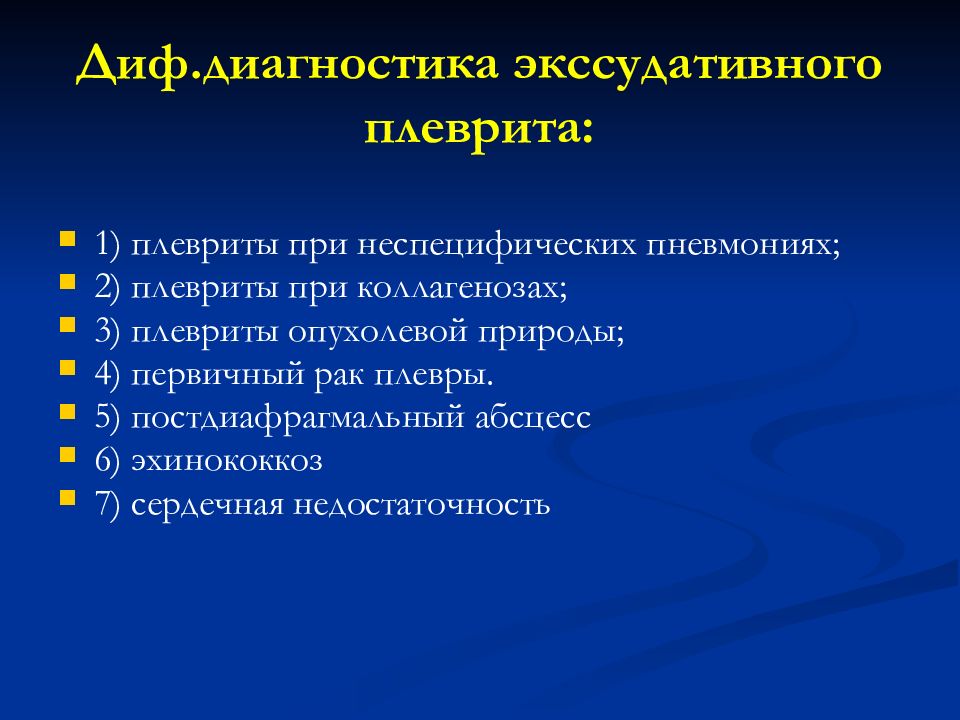 Диф.диагностика экссудативного плеврита:

1) плевриты при неспецифических пневмониях;
2) плевриты при коллагенозах;
3) плевриты опухолевой природы;
4) первичный рак плевры.
5) постдиафрагмальный абсцесс
6) эхинококкоз
7) сердечная недостаточность